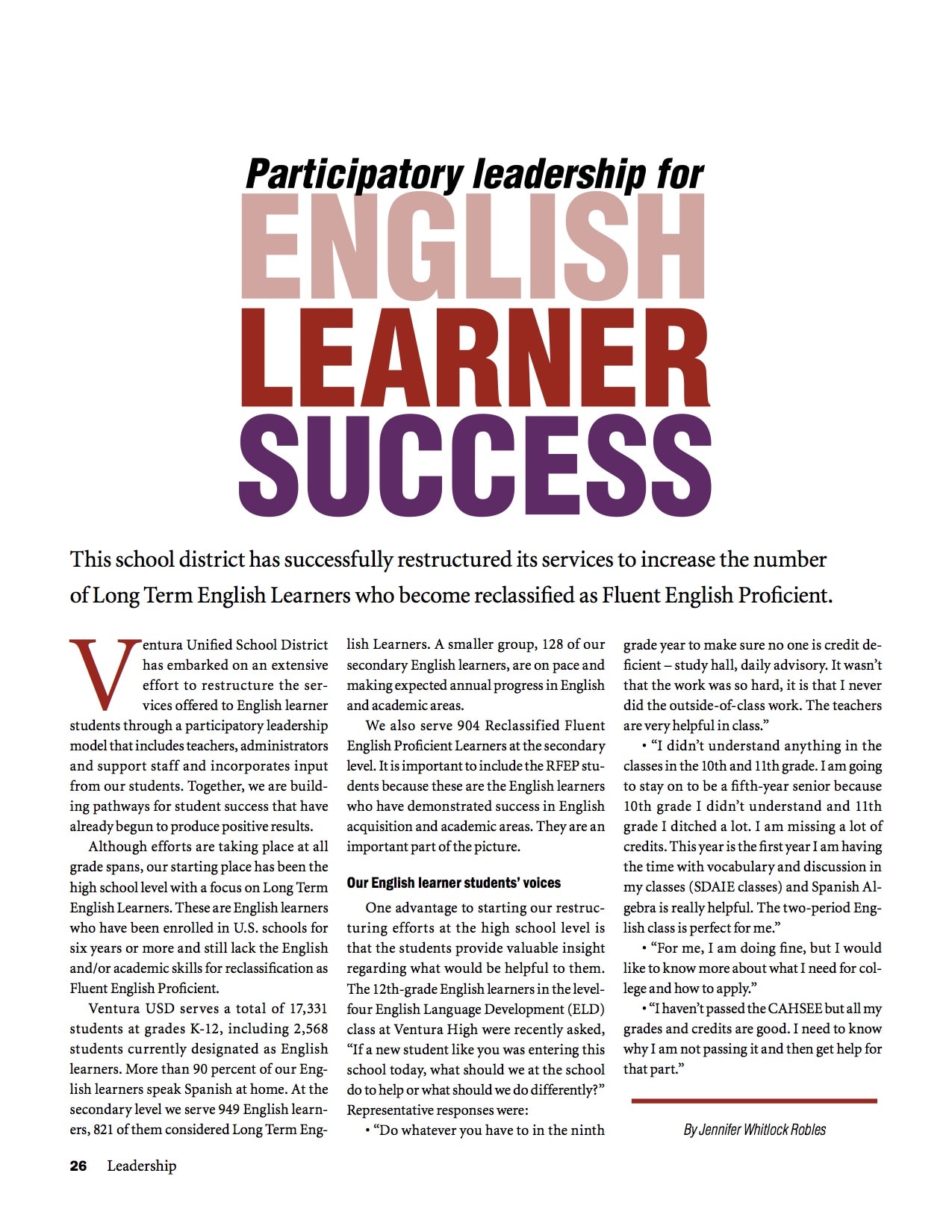 Participatory leadership for
ENGLISH
LEARNER
SUCCESS

This school district has successfully restructured its services to increase the number of Long Term English Learners who become reclassified as Fluent English Proficient.

Ventura Unified School District has embarked on an extensive effort to restructure the services offered to English learner students through a participatory leadership model that includes teachers, administrators and support staff and incorporates input from our students. Together, we are building pathways for student success that have already begun to produce positive results.

Although efforts are taking place at all grade spans, our starting place has been the high school level with a focus on Long Term English Learners. These are English learners who have been enrolled in U.S. schools for six years or more and still lack the English and/or academic skills for reclassification as Fluent English Proficient.

Ventura USD serves a total of 17,331 students at grades K-12, including 2,568 students currently designated as English learners. More than 90 percent of our English learners speak Spanish at home. At the secondary level we serve 949 English learners, 821 of them considered Long Term English Learners. A smaller group, 128 of our secondary English learners, are on pace and making expected annual progress in English and academic areas.

We also serve 904 Reclassified Fluent English Proficient Learners at the secondary level. It is important to include the RFEP students because these are the English learners who have demonstrated success in English acquisition and academic areas. They are an important part of the picture.

Our English learner students' voices

One advantage to starting our restructuring efforts at the high school level is that the students provide valuable insight regarding what would be helpful to them. The 12th-grade English learners in the level-four English Language Development (ELD) class at Ventura High were recently asked, "If a new student like you was entering this school today, what should we at the school do to help or what should we do differently?" Representative responses were:

• "Do whatever you have to in the ninth grade year to make sure no one is credit deficient – study hall, daily advisory. It wasn't that the work was so hard, it is that I never did the outside-of-class work. The teachers are very helpful in class."

• "I didn't understand anything in the classes in the 10th and 11th grade. I am going to stay on to be a fifth-year senior because 10th grade I didn't understand and 11th grade I ditched a lot. I am missing a lot of credits. This year is the first year I am having the time with vocabulary and discussion in my classes (SDAIE classes) and Spanish Algebra is really helpful. The two-period English class is perfect for me."

• "For me, I am doing fine, but I would like to know more about what I need for college and how to apply."

• "I haven't passed the CAHSEE but all my grades and credits are good. I need to know why I am not passing it and then get help for that part."

By Jennifer Whitlock Robles

26 Leadership